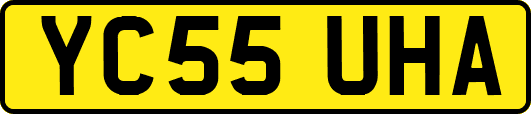 YC55 UHA